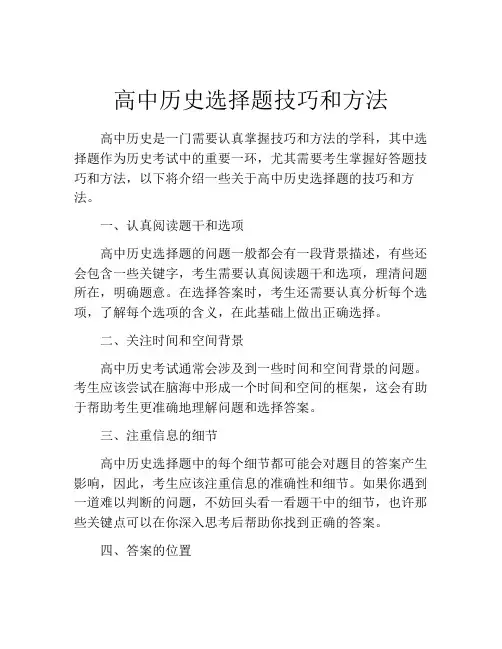 高中历史选择题技巧和方法

高中历史是一门需要认真掌握技巧和方法的学科，其中选择题作为历史考试中的重要一环，尤其需要考生掌握好答题技巧和方法，以下将介绍一些关于高中历史选择题的技巧和方法。

一、认真阅读题干和选项

高中历史选择题的问题一般都会有一段背景描述，有些还会包含一些关键字，考生需要认真阅读题干和选项，理清问题所在，明确题意。在选择答案时，考生还需要认真分析每个选项，了解每个选项的含义，在此基础上做出正确选择。

二、关注时间和空间背景

高中历史考试通常会涉及到一些时间和空间背景的问题。考生应该尝试在脑海中形成一个时间和空间的框架，这会有助于帮助考生更准确地理解问题和选择答案。

三、注重信息的细节

高中历史选择题中的每个细节都可能会对题目的答案产生影响，因此，考生应该注重信息的准确性和细节。如果你遇到一道难以判断的问题，不妨回头看一看题干中的细节，也许那些关键点可以在你深入思考后帮助你找到正确的答案。

四、答案的位置